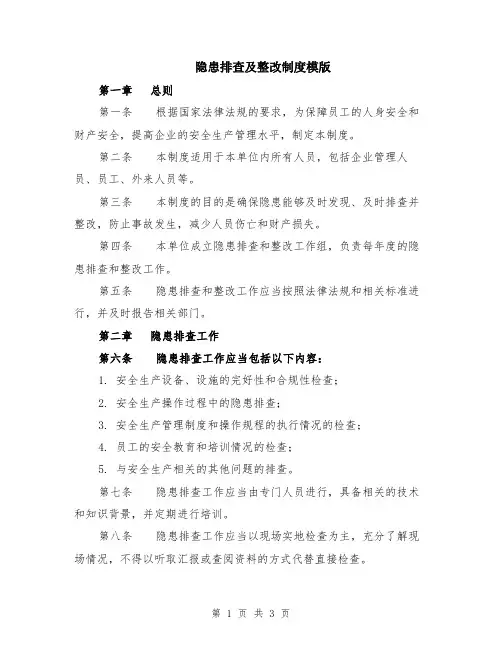 隐患排查及整改制度模版

第一章　总则

第一条　根据国家法律法规的要求，为保障员工的人身安全和财产安全，提高企业的安全生产管理水平，制定本制度。

第二条　本制度适用于本单位内所有人员，包括企业管理人员、员工、外来人员等。

第三条　本制度的目的是确保隐患能够及时发现、及时排查并整改，防止事故发生，减少人员伤亡和财产损失。

第四条　本单位成立隐患排查和整改工作组，负责每年度的隐患排查和整改工作。

第五条　隐患排查和整改工作应当按照法律法规和相关标准进行，并及时报告相关部门。

第二章　隐患排查工作

第六条　隐患排查工作应当包括以下内容：

1. 安全生产设备、设施的完好性和合规性检查；

2. 安全生产操作过程中的隐患排查；

3. 安全生产管理制度和操作规程的执行情况的检查；

4. 员工的安全教育和培训情况的检查；

5. 与安全生产相关的其他问题的排查。

第七条　隐患排查工作应当由专门人员进行，具备相关的技术和知识背景，并定期进行培训。

第八条　隐患排查工作应当以现场实地检查为主，充分了解现场情况，不得以听取汇报或查阅资料的方式代替直接检查。

第 1 页 共 3 页